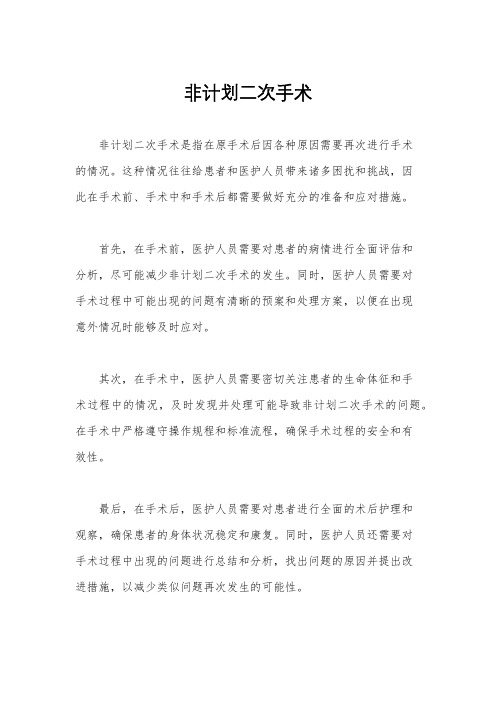 非计划二次手术

非计划二次手术是指在原手术后因各种原因需要再次进行手术的情况。这种情况往往给患者和医护人员带来诸多困扰和挑战，因此在手术前、手术中和手术后都需要做好充分的准备和应对措施。

首先，在手术前，医护人员需要对患者的病情进行全面评估和分析，尽可能减少非计划二次手术的发生。同时，医护人员需要对手术过程中可能出现的问题有清晰的预案和处理方案，以便在出现意外情况时能够及时应对。

其次，在手术中，医护人员需要密切关注患者的生命体征和手术过程中的情况，及时发现并处理可能导致非计划二次手术的问题。在手术中严格遵守操作规程和标准流程，确保手术过程的安全和有效性。

最后，在手术后，医护人员需要对患者进行全面的术后护理和观察，确保患者的身体状况稳定和康复。同时，医护人员还需要对手术过程中出现的问题进行总结和分析，找出问题的原因并提出改进措施，以减少类似问题再次发生的可能性。